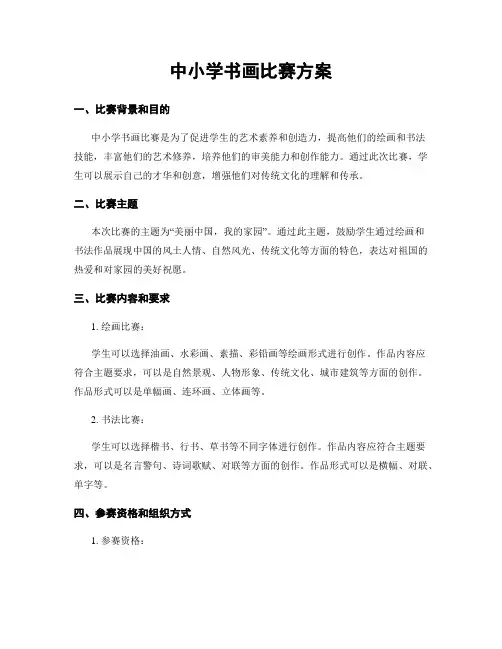 中小学书画比赛方案

一、比赛背景和目的

中小学书画比赛是为了促进学生的艺术素养和创造力，提高他们的绘画和书法技能，丰富他们的艺术修养，培养他们的审美能力和创作能力。通过此次比赛，学生可以展示自己的才华和创意，增强他们对传统文化的理解和传承。

二、比赛主题

本次比赛的主题为“美丽中国，我的家园”。通过此主题，鼓励学生通过绘画和书法作品展现中国的风土人情、自然风光、传统文化等方面的特色，表达对祖国的热爱和对家园的美好祝愿。

三、比赛内容和要求

1. 绘画比赛：

学生可以选择油画、水彩画、素描、彩铅画等绘画形式进行创作。作品内容应符合主题要求，可以是自然景观、人物形象、传统文化、城市建筑等方面的创作。作品形式可以是单幅画、连环画、立体画等。

2. 书法比赛：

学生可以选择楷书、行书、草书等不同字体进行创作。作品内容应符合主题要求，可以是名言警句、诗词歌赋、对联等方面的创作。作品形式可以是横幅、对联、单字等。

四、参赛资格和组织方式

1. 参赛资格：